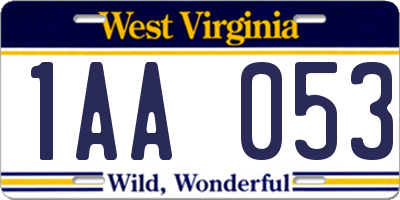 West Virginia

1AA 053

Wild, Wonderful